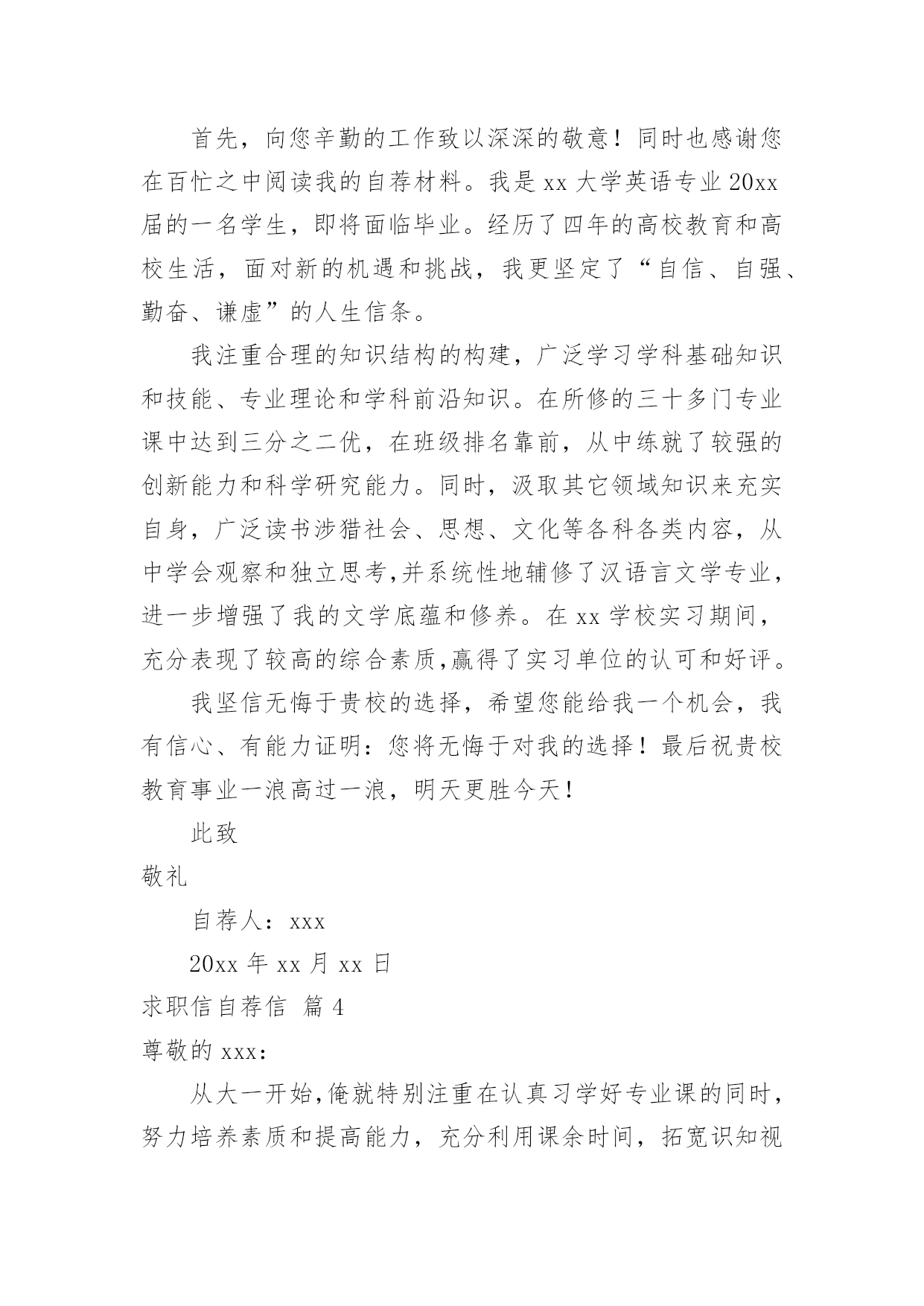 首先，向您辛勤的工作致以深深的敬意！同时也感谢您在百忙之中阅读我的自荐材料。我是 xx 大学英语专业 20xx 届的一名学生，即将面临毕业。经历了四年的高校教育和高校生活，面对新的机遇和挑战，我更坚定了“自信、自强、勤奋、谦虚”的人生信条。

我注重合理的知识结构的构建，广泛学习学科基础知识和技能、专业理论和学科前沿知识。在所修的三十多门专业课中达到三分之二优，在班级排名靠前，从中练就了较强的创新能力和科学研究能力。同时，汲取其它领域知识来充实自身，广泛读书涉猎社会、思想、文化等各科各类内容，从中学会观察和独立思考,并系统性地辅修了汉语言文学专业，进一步增强了我的文学底蕴和修养。在 xx 学校实习期间，充分表现了较高的综合素质,赢得了实习单位的认可和好评。

我坚信无悔于贵校的选择，希望您能给我一个机会，我有信心、有能力证明：您将无悔于对我的选择！最后祝贵校教育事业一浪高过一浪，明天更胜今天！

此致

敬礼

自荐人：xxx

20xx 年 xx 月 xx 日

求职信自荐信 篇 4

尊敬的 xxx：

从大一开始,俺就特别注重在认真习学好专业课的同时，努力培养素质和提高能力，充分利用课余时间，拓宽识知视